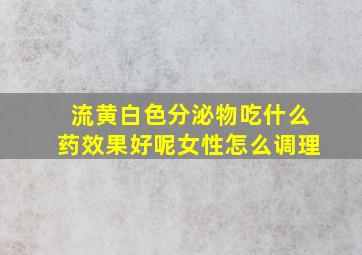 流黄白色分泌物吃什么药效果好呢女性怎么调理